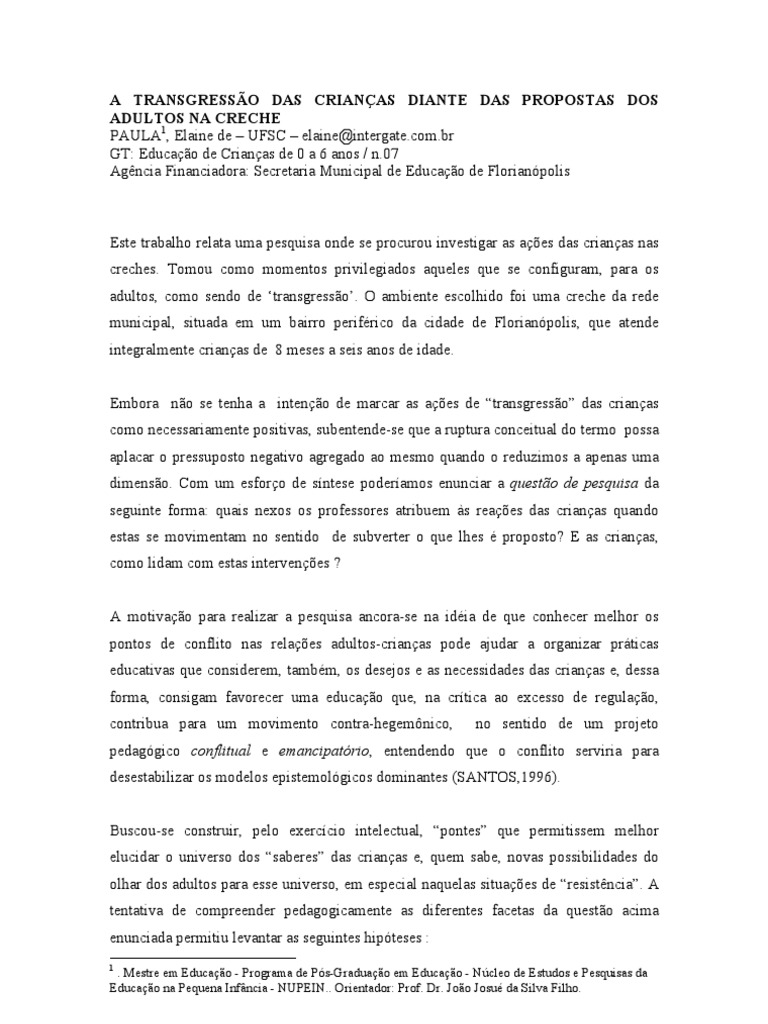 A TRANSGRESSÃO DAS CRIANÇAS DIANTE DAS PROPOSTAS DOS ADULTOS NA CRECHE
PAULA$^1$, Elaine de – UFSC – elaine@intergate.com.br
GT: Educação de Crianças de 0 a 6 anos / n.07
Agência Financiadora: Secretaria Municipal de Educação de Florianópolis

Este trabalho relata uma pesquisa onde se procurou investigar as ações das crianças nas creches. Tomou como momentos privilegiados aqueles que se configuram, para os adultos, como sendo de 'transgressão'. O ambiente escolhido foi uma creche da rede municipal, situada em um bairro periférico da cidade de Florianópolis, que atende integralmente crianças de 8 meses a seis anos de idade.

Embora não se tenha a intenção de marcar as ações de "transgressão" das crianças como necessariamente positivas, subentende-se que a ruptura conceitual do termo possa aplacar o pressuposto negativo agregado ao mesmo quando o reduzimos a apenas uma dimensão. Com um esforço de síntese poderíamos enunciar a questão de pesquisa da seguinte forma: quais nexos os professores atribuem às reações das crianças quando estas se movimentam no sentido de subverter o que lhes é proposto? E as crianças, como lidam com estas intervenções ?

A motivação para realizar a pesquisa ancora-se na idéia de que conhecer melhor os pontos de conflito nas relações adultos-crianças pode ajudar a organizar práticas educativas que considerem, também, os desejos e as necessidades das crianças e, dessa forma, consigam favorecer uma educação que, na crítica ao excesso de regulação, contribua para um movimento contra-hegemônico, no sentido de um projeto pedagógico conflitual e emancipatório, entendendo que o conflito serviria para desestabilizar os modelos epistemológicos dominantes (SANTOS,1996).

Buscou-se construir, pelo exercício intelectual, "pontes" que permitissem melhor elucidar o universo dos "saberes" das crianças e, quem sabe, novas possibilidades do olhar dos adultos para esse universo, em especial naquelas situações de "resistência". A tentativa de compreender pedagogicamente as diferentes facetas da questão acima enunciada permitiu levantar as seguintes hipóteses :

$^1$ . Mestre em Educação - Programa de Pós-Graduação em Educação - Núcleo de Estudos e Pesquisas da Educação na Pequena Infância - NUPEIN.. Orientador: Prof. Dr. João Josué da Silva Filho.